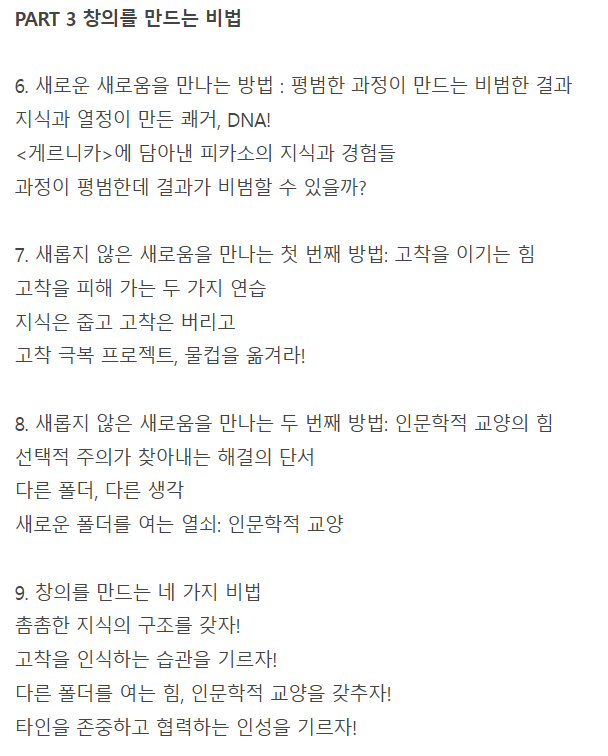 PART 3 창의를 만드는 비법

6. 새로운 새로움을 만나는 방법 : 평범한 과정이 만드는 비범한 결과
지식과 열정이 만든 쾌거, DNA!
<게르니카>에 담아낸 피카소의 지식과 경험들
과정이 평범한데 결과가 비범할 수 있을까?

7. 새롭지 않은 새로움을 만나는 첫 번째 방법: 고착을 이기는 힘
고착을 피해 가는 두 가지 연습
지식은 줍고 고착은 버리고
고착 극복 프로젝트, 물컵을 옮겨라!

8. 새롭지 않은 새로움을 만나는 두 번째 방법: 인문학적 교양의 힘
선택적 주의가 찾아내는 해결의 단서
다른 폴더, 다른 생각
새로운 폴더를 여는 열쇠: 인문학적 교양

9. 창의를 만드는 네 가지 비법
촘촘한 지식의 구조를 갖자!
고착을 인식하는 습관을 기르자!
다른 폴더를 여는 힘, 인문학적 교양을 갖추자!
타인을 존중하고 협력하는 인성을 기르자!